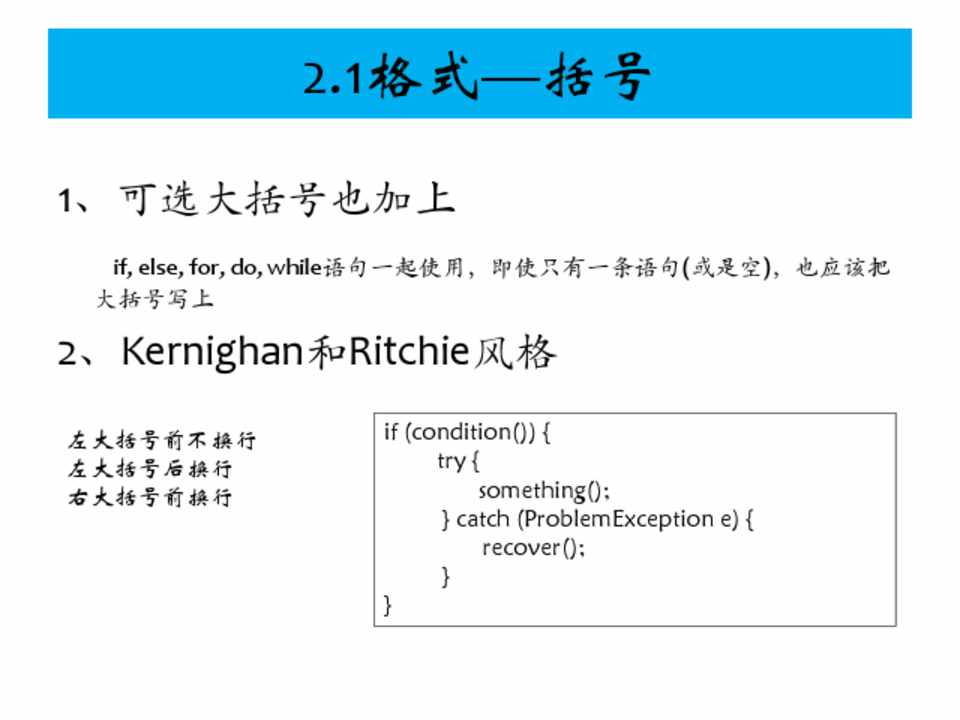 2.1格式—括号

1、可选大括号也加上

if, else, for, do, while语句一起使用，即使只有一条语句(或是空)，也应该把大括号写上

2、Kernighan和Ritchie风格

左大括号前不换行
左大括号后换行
右大括号前换行

if (condition()) {
    try {
        something();
    } catch (ProblemException e) {
        recover();
    }
}